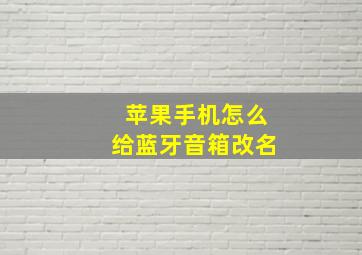 苹果手机怎么
给蓝牙音箱改名